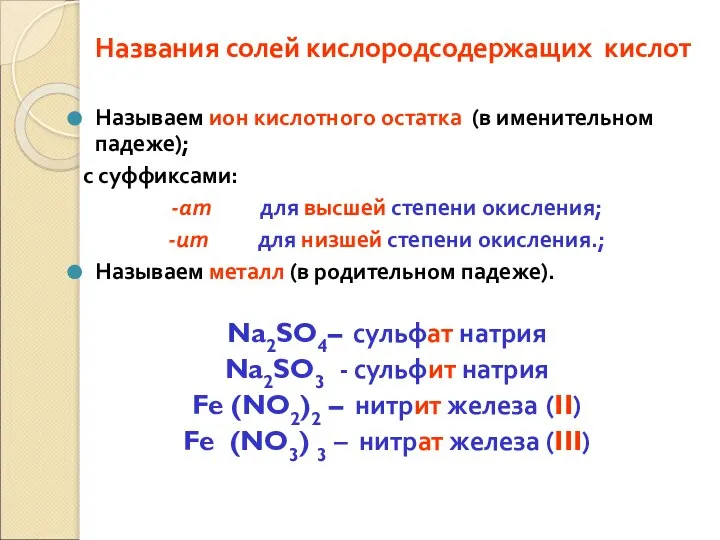 Названия солей кислородсодержащих кислот

Называем ион кислотного остатка (в именительном падеже);

с суффиксами:

-ат для высшей степени окисления;

-ит для низшей степени окисления.;

Называем металл (в родительном падеже).

$Na_2SO_4$– сульфат натрия
$Na_2SO_3$ - сульфит натрия
$Fe(NO_2)_2$ – нитрит железа (II)
$Fe(NO_3)_3$ – нитрат железа (III)